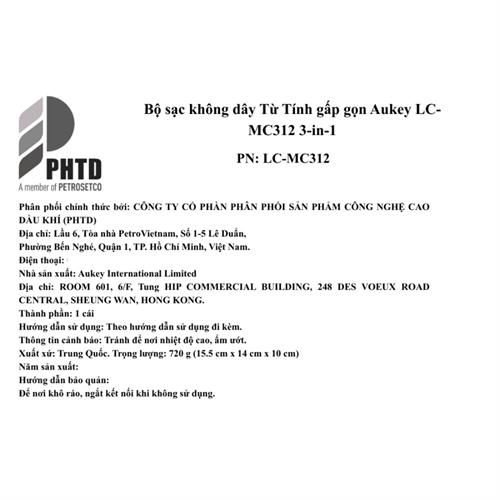 PHTD
A member of PETROSETCO

Bộ sạc không dây Từ Tính gấp gọn Aukey LC-MC312 3-in-1

PN: LC-MC312

Phân phối chính thức bởi: CÔNG TY CỔ PHẦN PHÂN PHỐI SẢN PHẨM CÔNG NGHỆ CAO DẦU KHÍ (PHTD)
Địa chỉ: Lầu 6, Tòa nhà PetroVietnam, Số 1-5 Lê Duẩn, Phường Bến Nghé, Quận 1, TP. Hồ Chí Minh, Việt Nam.
Điện thoại:
Nhà sản xuất: Aukey International Limited
Địa chỉ: ROOM 601, 6/F, Tung HIP COMMERCIAL BUILDING, 248 DES VOEUX ROAD CENTRAL, SHEUNG WAN, HONG KONG.
Thành phần: 1 cái
Hướng dẫn sử dụng: Theo hướng dẫn sử dụng đi kèm.
Thông tin cảnh báo: Tránh để nơi nhiệt độ cao, ẩm ướt.
Xuất xứ: Trung Quốc. Trọng lượng: 720 g (15.5 cm x 14 cm x 10 cm)
Năm sản xuất:
Hướng dẫn bảo quản:
Để nơi khô ráo, ngắt kết nối khi không sử dụng.